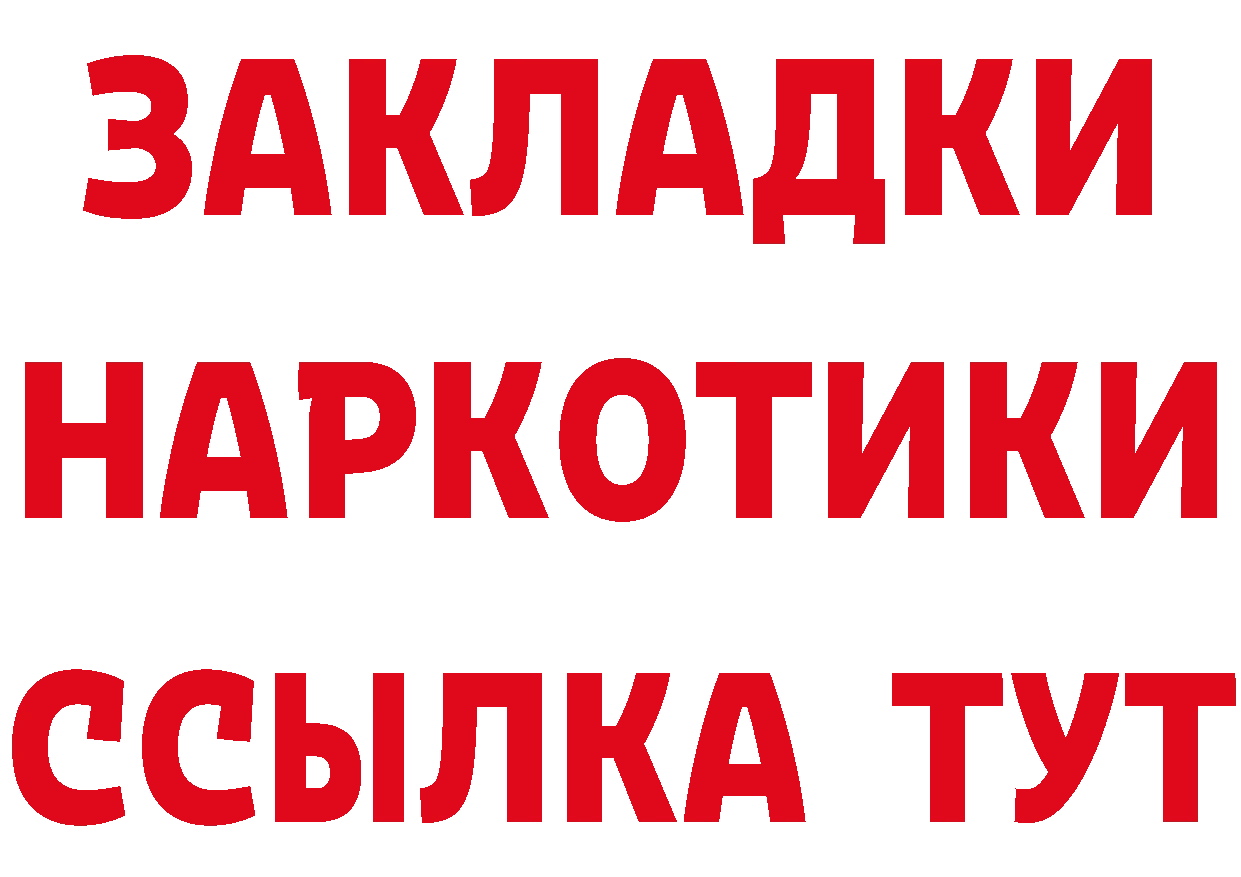 ЗАКЛАДКИ
НАРКОТИКИ
ССЫЛКА ТУТ